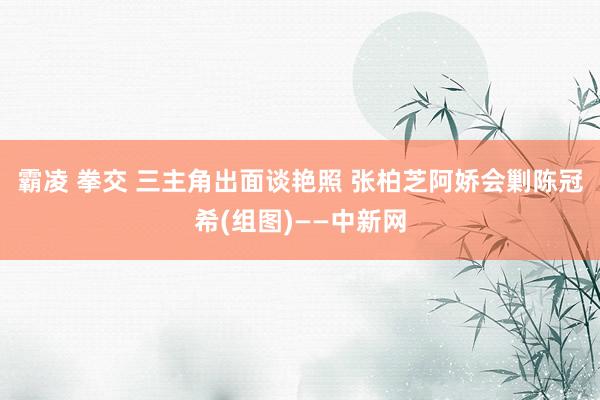 霸凌 拳交 三主角出面谈艳照 张柏芝阿娇会剿陈冠希(组图)——中新网